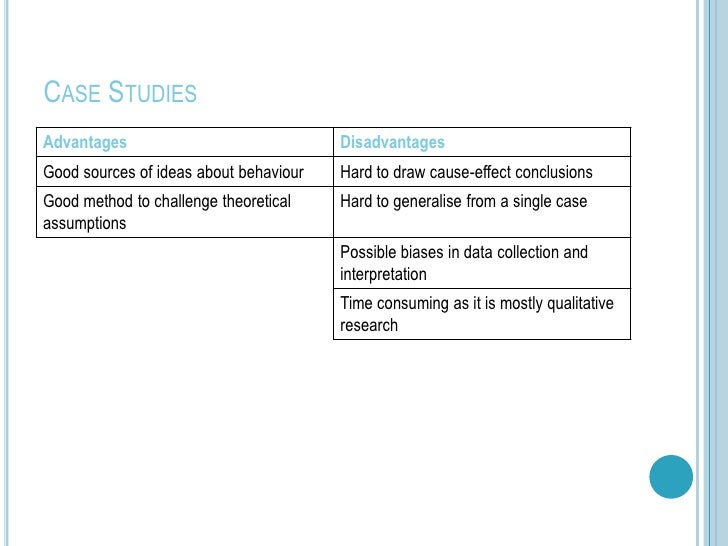 CASE STUDIES

| Advantages | Disadvantages |
|---|---|
| Good sources of ideas about behaviour | Hard to draw cause-effect conclusions |
| Good method to challenge theoretical assumptions | Hard to generalise from a single case |
| | Possible biases in data collection and interpretation |
| | Time consuming as it is mostly qualitative research |